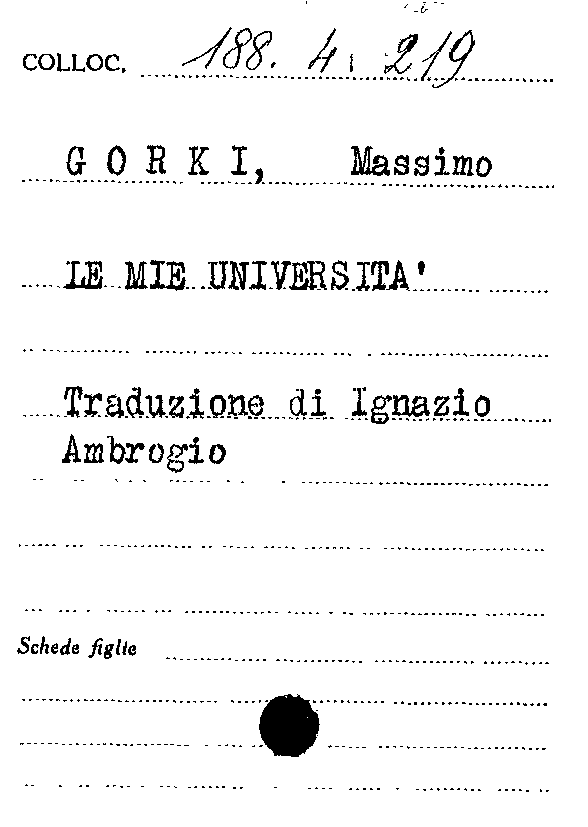 COLLOC. 188. 4. 219

G O R K I, Massimo

LE MIE UNIVERSITA'

Traduzione di Ignazio Ambrogio

Schede figlie